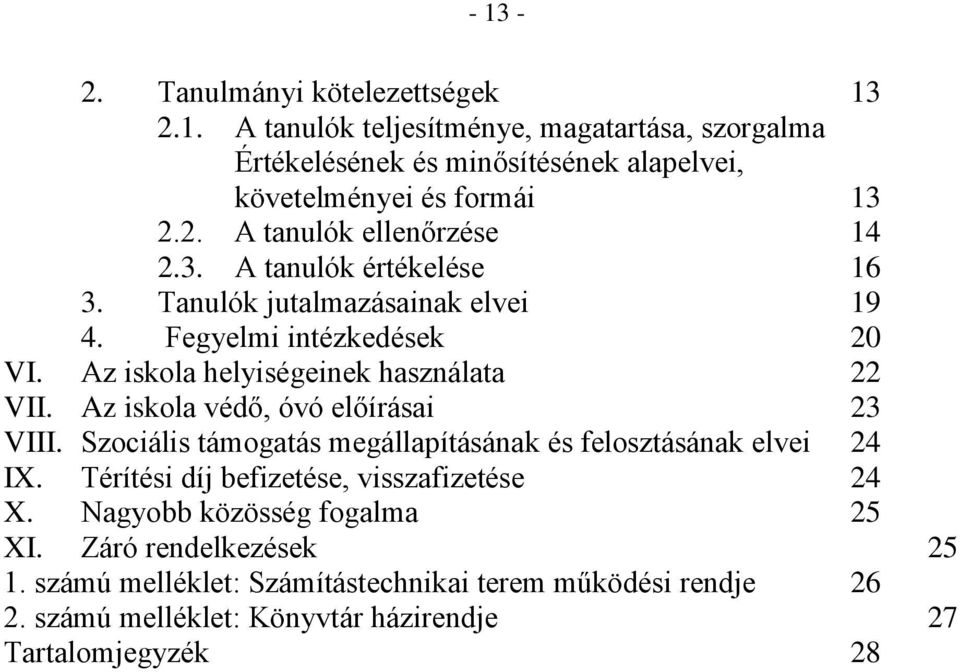 - 13 -

2. Tanulmányi kötelezettségek 13
2.1. A tanulók teljesítménye, magatartása, szorgalma Értékelésének és minősítésének alapelvei, követelményei és formái 13
2.2. A tanulók ellenőrzése 14
2.3. A tanulók értékelése 16
3. Tanulók jutalmazásainak elvei 19
4. Fegyelmi intézkedések 20
VI. Az iskola helyiségeinek használata 22
VII. Az iskola védő, óvó előírásai 23
VIII. Szociális támogatás megállapításának és felosztásának elvei 24
IX. Térítési díj befizetése, visszafizetése 24
X. Nagyobb közösség fogalma 25
XI. Záró rendelkezések 25
1. számú melléklet: Számítástechnikai terem működési rendje 26
2. számú melléklet: Könyvtár házirendje 27
Tartalomjegyzék 28